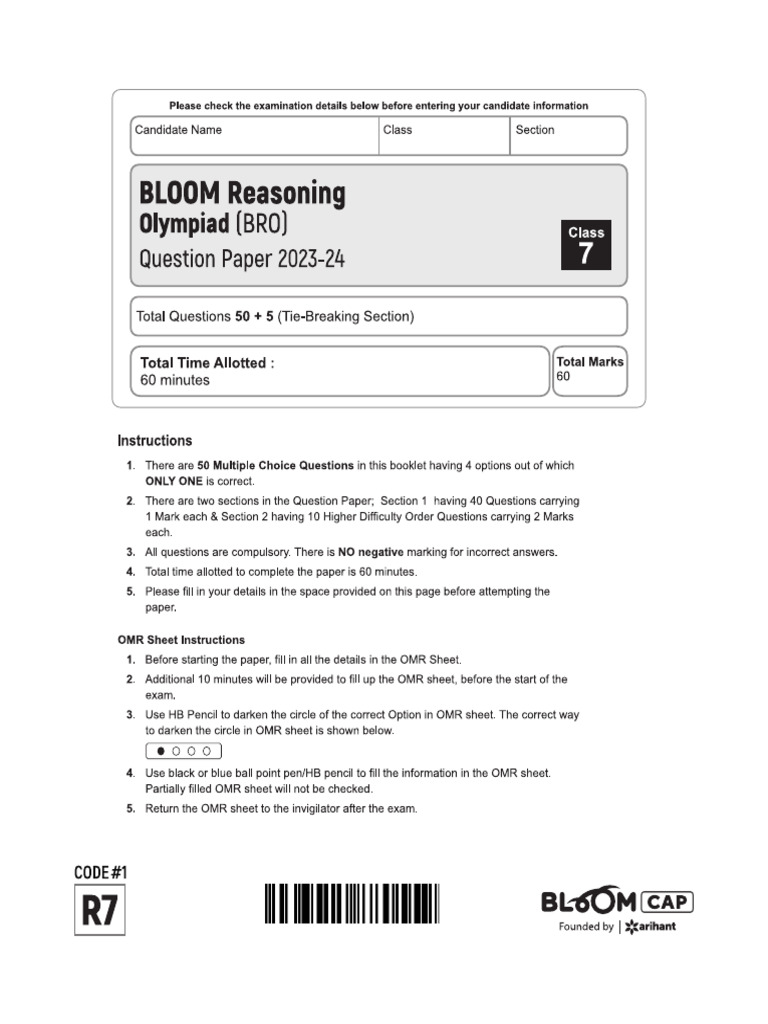 Please check the examination details below before entering your candidate information

| Candidate Name | Class | Section |
|---|---|---|

BLOOM Reasoning Olympiad (BRO)
Question Paper 2023-24

Class 7

Total Questions 50 + 5 (Tie-Breaking Section)

Total Time Allotted : 60 minutes

Total Marks 60

Instructions

1. There are 50 Multiple Choice Questions in this booklet having 4 options out of which ONLY ONE is correct.
2. There are two sections in the Question Paper; Section 1 having 40 Questions carrying 1 Mark each & Section 2 having 10 Higher Difficulty Order Questions carrying 2 Marks each.
3. All questions are compulsory. There is NO negative marking for incorrect answers.
4. Total time allotted to complete the paper is 60 minutes.
5. Please fill in your details in the space provided on this page before attempting the paper.

OMR Sheet Instructions

1. Before starting the paper, fill in all the details in the OMR Sheet.
2. Additional 10 minutes will be provided to fill up the OMR sheet, before the start of the exam.
3. Use HB Pencil to darken the circle of the correct Option in OMR sheet. The correct way to darken the circle in OMR sheet is shown below.
4. Use black or blue ball point pen/HB pencil to fill the information in the OMR sheet. Partially filled OMR sheet will not be checked.
5. Return the OMR sheet to the invigilator after the exam.

CODE #1
R7

BLOOM CAP
Founded by | arihant